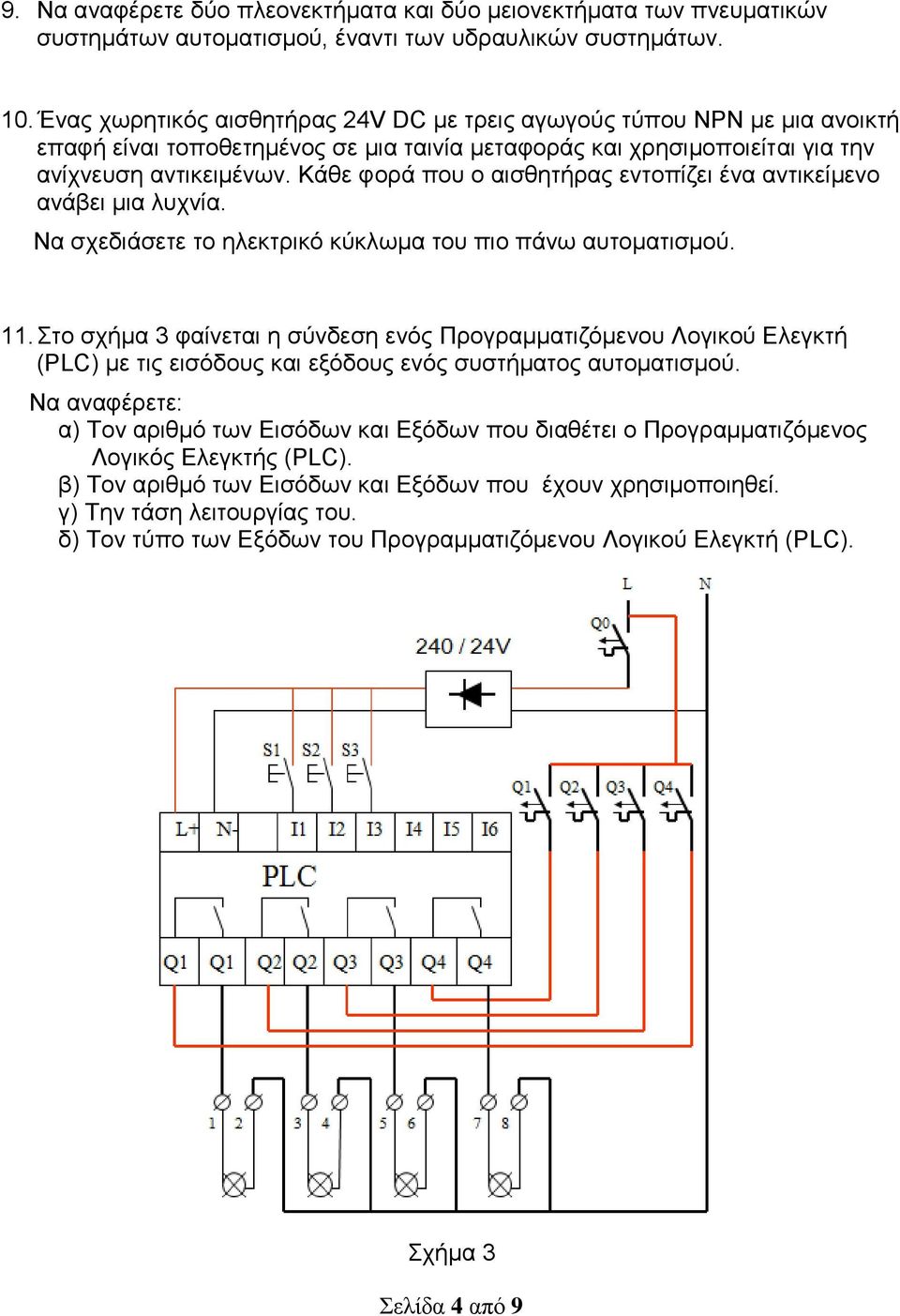 9. Να αναφέρετε δύο πλεονεκτήματα και δύο μειονεκτήματα των πνευματικών συστημάτων αυτοματισμού, έναντι των υδραυλικών συστημάτων.

10. Ένας χωρητικός αισθητήρας 24V DC με τρεις αγωγούς τύπου NPN με μια ανοικτή επαφή είναι τοποθετημένος σε μια ταινία μεταφοράς και χρησιμοποιείται για την ανίχνευση αντικειμένων. Κάθε φορά που ο αισθητήρας εντοπίζει ένα αντικείμενο ανάβει μια λυχνία.

Να σχεδιάσετε το ηλεκτρικό κύκλωμα του πιο πάνω αυτοματισμού.

11. Στο σχήμα 3 φαίνεται η σύνδεση ενός Προγραμματιζόμενου Λογικού Ελεγκτή (PLC) με τις εισόδους και εξόδους ενός συστήματος αυτοματισμού.

Να αναφέρετε:
α) Τον αριθμό των Εισόδων και Εξόδων που διαθέτει ο Προγραμματιζόμενος Λογικός Ελεγκτής (PLC).
β) Τον αριθμό των Εισόδων και Εξόδων που έχουν χρησιμοποιηθεί.
γ) Την τάση λειτουργίας του.
δ) Τον τύπο των Εξόδων του Προγραμματιζόμενου Λογικού Ελεγκτή (PLC).

L N
Q0
240 / 24V
S1 S2 S3
Q1 Q2 Q3 Q4
L+ N- I1 I2 I3 I4 I5 I6
PLC
Q1 Q1 Q2 Q2 Q3 Q3 Q4 Q4
1 2 3 4 5 6 7 8

Σχήμα 3

Σελίδα 4 από 9